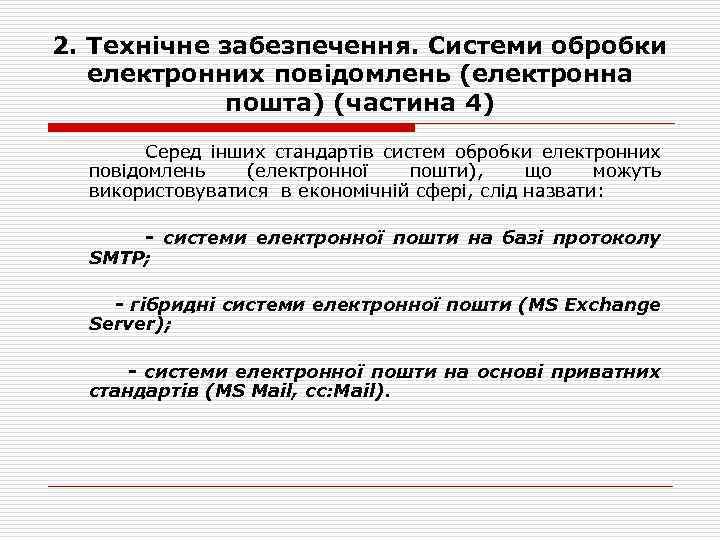 2. Технічне забезпечення. Системи обробки електронних повідомлень (електронна пошта) (частина 4)

Серед інших стандартів систем обробки електронних повідомлень (електронної пошти), що можуть використовуватися в економічній сфері, слід назвати:

- системи електронної пошти на базі протоколу SMTP;

- гібридні системи електронної пошти (MS Exchange Server);

- системи електронної пошти на основі приватних стандартів (MS Mail, cc:Mail).